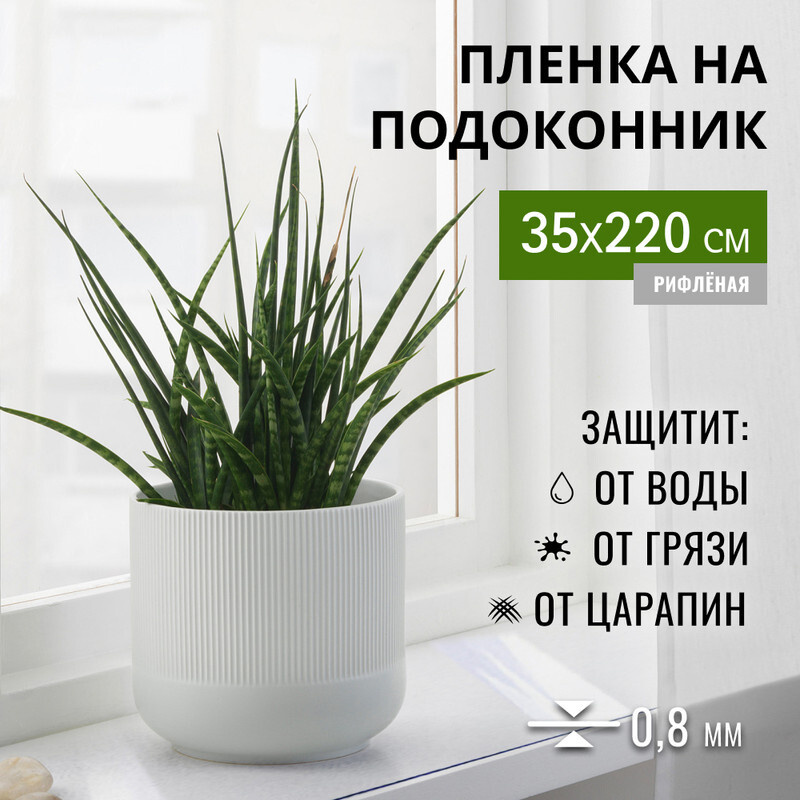 ПЛЕНКА НА ПОДОКОННИК

35х220 см

РИФЛЁНАЯ

ЗАЩИТИТ:
ОТ ВОДЫ
ОТ ГРЯЗИ
ОТ ЦАРАПИН

0,8 мм